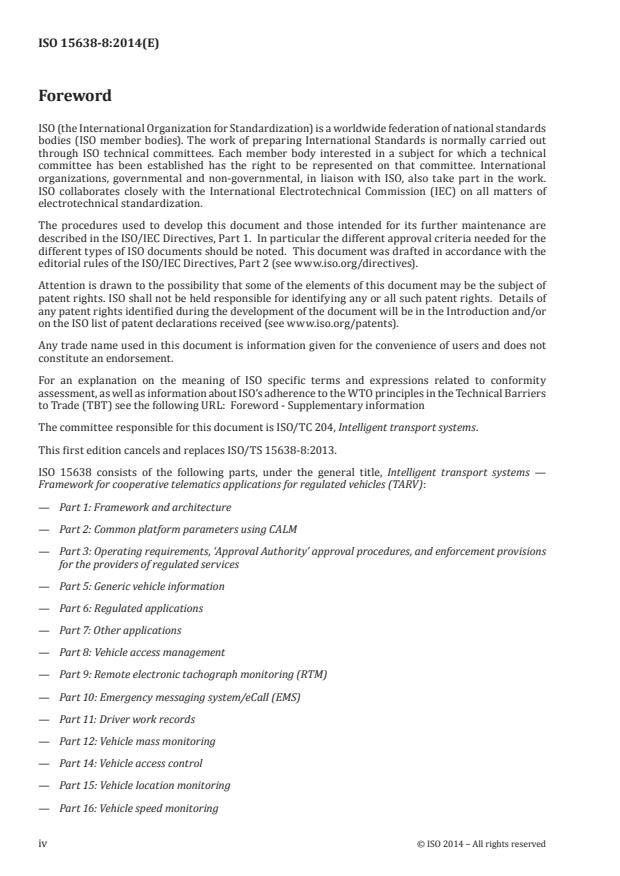 ISO 15638-8:2014(E)

Foreword

ISO (the International Organization for Standardization) is a worldwide federation of national standards bodies (ISO member bodies). The work of preparing International Standards is normally carried out through ISO technical committees. Each member body interested in a subject for which a technical committee has been established has the right to be represented on that committee. International organizations, governmental and non-governmental, in liaison with ISO, also take part in the work. ISO collaborates closely with the International Electrotechnical Commission (IEC) on all matters of electrotechnical standardization.

The procedures used to develop this document and those intended for its further maintenance are described in the ISO/IEC Directives, Part 1. In particular the different approval criteria needed for the different types of ISO documents should be noted. This document was drafted in accordance with the editorial rules of the ISO/IEC Directives, Part 2 (see www.iso.org/directives).

Attention is drawn to the possibility that some of the elements of this document may be the subject of patent rights. ISO shall not be held responsible for identifying any or all such patent rights. Details of any patent rights identified during the development of the document will be in the Introduction and/or on the ISO list of patent declarations received (see www.iso.org/patents).

Any trade name used in this document is information given for the convenience of users and does not constitute an endorsement.

For an explanation on the meaning of ISO specific terms and expressions related to conformity assessment, as well as information about ISO's adherence to the WTO principles in the Technical Barriers to Trade (TBT) see the following URL: Foreword - Supplementary information

The committee responsible for this document is ISO/TC 204, Intelligent transport systems.

This first edition cancels and replaces ISO/TS 15638-8:2013.

ISO 15638 consists of the following parts, under the general title, Intelligent transport systems — Framework for cooperative telematics applications for regulated vehicles (TARV):

— Part 1: Framework and architecture

— Part 2: Common platform parameters using CALM

— Part 3: Operating requirements, 'Approval Authority' approval procedures, and enforcement provisions for the providers of regulated services

— Part 5: Generic vehicle information

— Part 6: Regulated applications

— Part 7: Other applications

— Part 8: Vehicle access management

— Part 9: Remote electronic tachograph monitoring (RTM)

— Part 10: Emergency messaging system/eCall (EMS)

— Part 11: Driver work records

— Part 12: Vehicle mass monitoring

— Part 14: Vehicle access control

— Part 15: Vehicle location monitoring

— Part 16: Vehicle speed monitoring

iv © ISO 2014 – All rights reserved